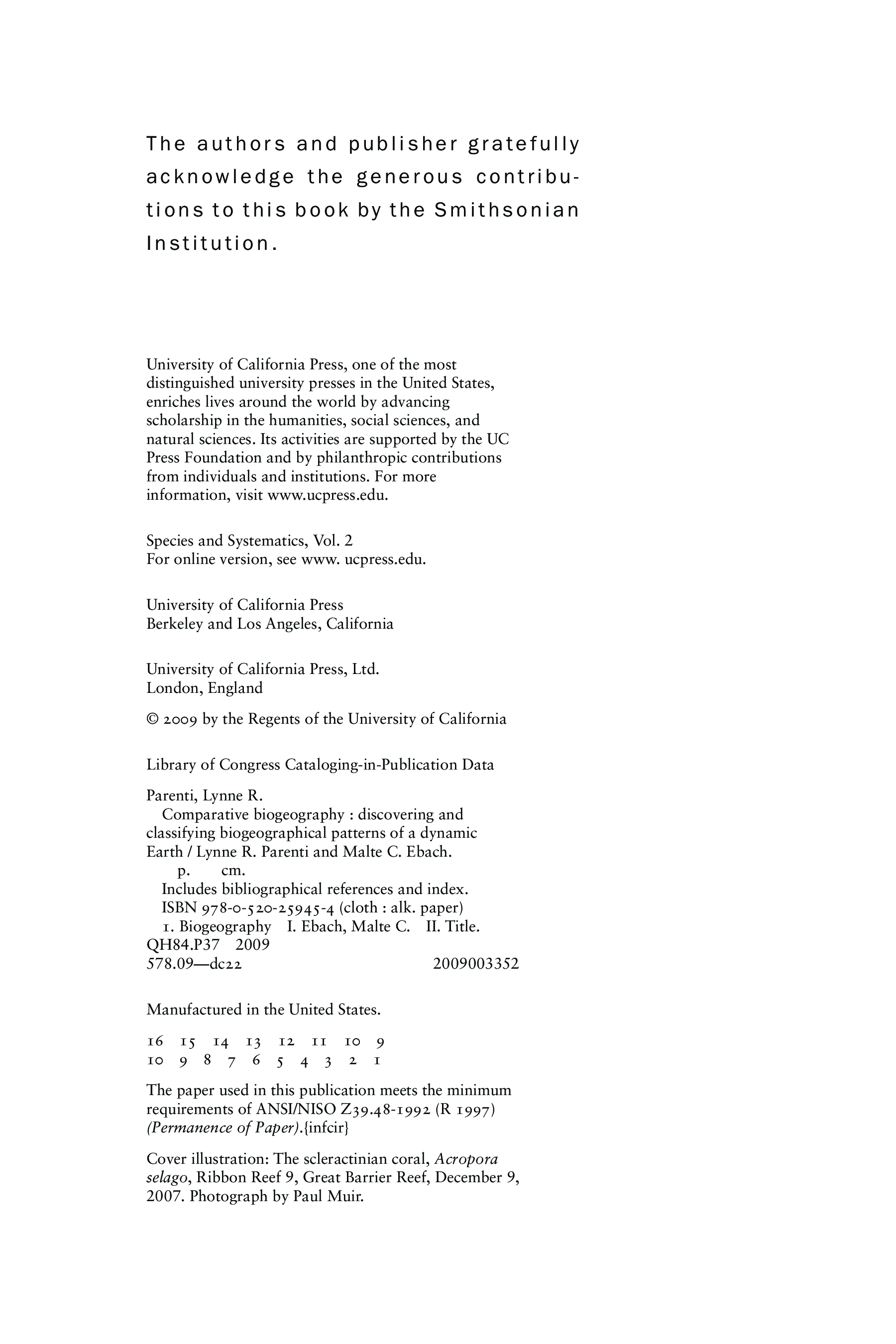 The authors and publisher gratefully acknowledge the generous contributions to this book by the Smithsonian Institution.

University of California Press, one of the most distinguished university presses in the United States, enriches lives around the world by advancing scholarship in the humanities, social sciences, and natural sciences. Its activities are supported by the UC Press Foundation and by philanthropic contributions from individuals and institutions. For more information, visit www.ucpress.edu.

Species and Systematics, Vol. 2
For online version, see www. ucpress.edu.

University of California Press
Berkeley and Los Angeles, California

University of California Press, Ltd.
London, England

© 2009 by the Regents of the University of California

Library of Congress Cataloging-in-Publication Data

Parenti, Lynne R.
Comparative biogeography : discovering and classifying biogeographical patterns of a dynamic Earth / Lynne R. Parenti and Malte C. Ebach.
p. cm.
Includes bibliographical references and index.
ISBN 978-0-520-25945-4 (cloth : alk. paper)
1. Biogeography I. Ebach, Malte C. II. Title.
QH84.P37 2009
578.09—dc22 2009003352

Manufactured in the United States.

16 15 14 13 12 11 10 9
10 9 8 7 6 5 4 3 2 1

The paper used in this publication meets the minimum requirements of ANSI/NISO Z39.48-1992 (R 1997) (Permanence of Paper).{infcir}

Cover illustration: The scleractinian coral, Acropora selago, Ribbon Reef 9, Great Barrier Reef, December 9, 2007. Photograph by Paul Muir.